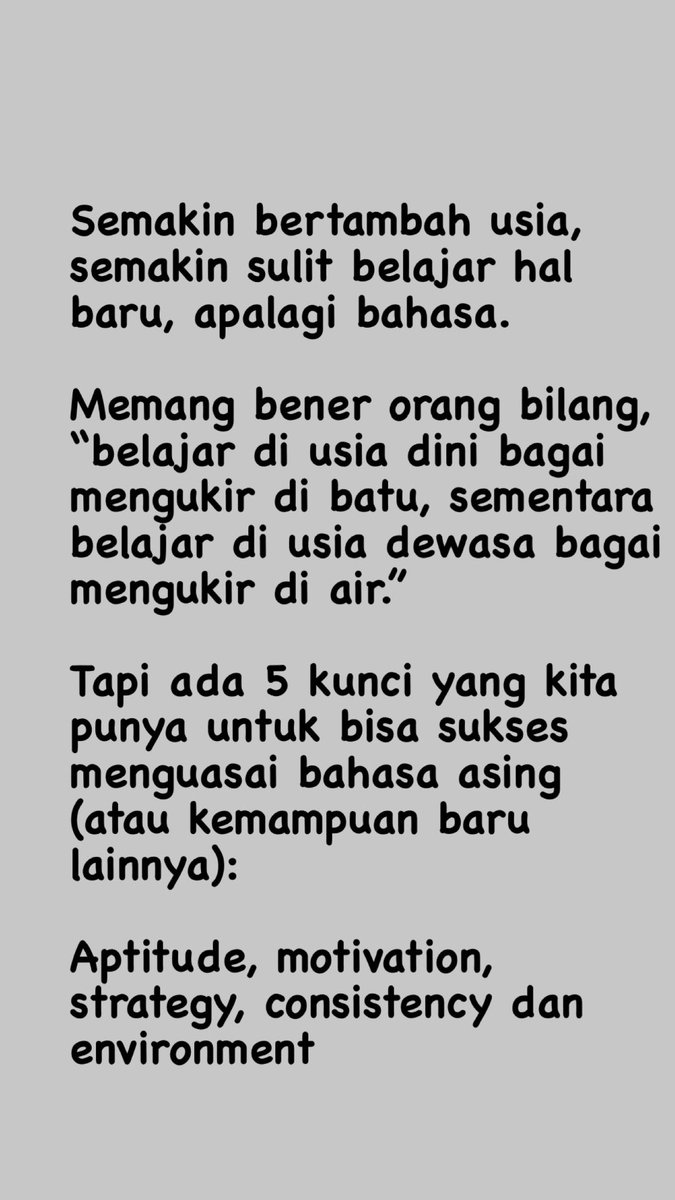 Semakin bertambah usia, semakin sulit belajar hal baru, apalagi bahasa.

Memang bener orang bilang, “belajar di usia dini bagai mengukir di batu, sementara belajar di usia dewasa bagai mengukir di air.”

Tapi ada 5 kunci yang kita punya untuk bisa sukses menguasai bahasa asing (atau kemampuan baru lainnya):

Aptitude, motivation, strategy, consistency dan environment